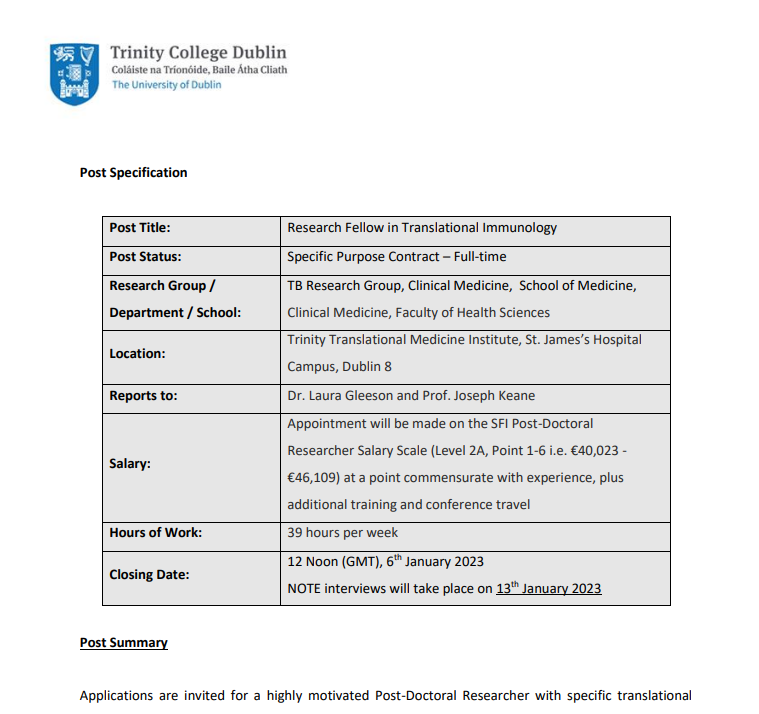 Trinity College Dublin
Coláiste na Tríonóide, Baile Átha Cliath
The University of Dublin

Post Specification

| Post Title: | Research Fellow in Translational Immunology |
|---|---|
| Post Status: | Specific Purpose Contract – Full-time |
| Research Group / Department / School: | TB Research Group, Clinical Medicine, School of Medicine, Clinical Medicine, Faculty of Health Sciences |
| Location: | Trinity Translational Medicine Institute, St. James's Hospital Campus, Dublin 8 |
| Reports to: | Dr. Laura Gleeson and Prof. Joseph Keane |
| Salary: | Appointment will be made on the SFI Post-Doctoral Researcher Salary Scale (Level 2A, Point 1-6 i.e. €40,023 - €46,109) at a point commensurate with experience, plus additional training and conference travel |
| Hours of Work: | 39 hours per week |
| Closing Date: | 12 Noon (GMT), 6$^{th}$ January 2023 NOTE interviews will take place on 13$^{th}$ January 2023 |

Post Summary

Applications are invited for a highly motivated Post-Doctoral Researcher with specific translational